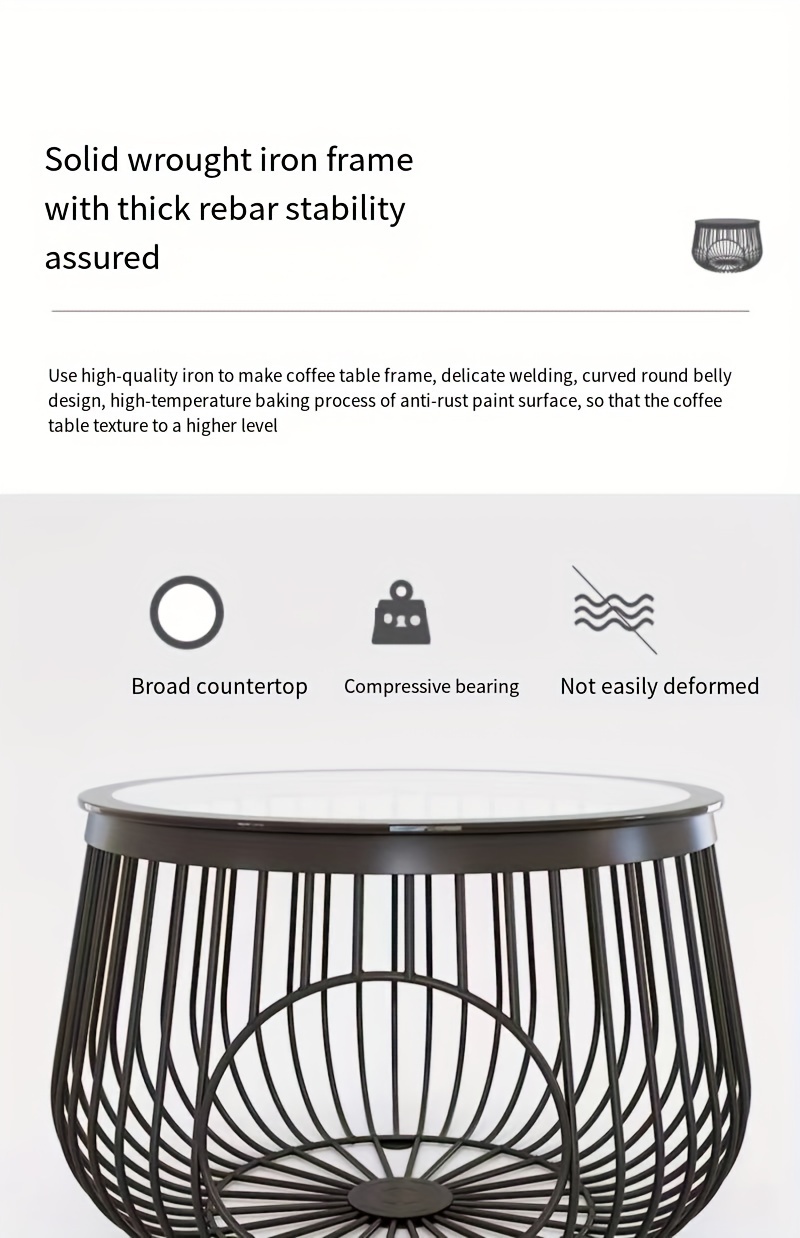 Solid wrought iron frame with thick rebar stability assured

Use high-quality iron to make coffee table frame, delicate welding, curved round belly design, high-temperature baking process of anti-rust paint surface, so that the coffee table texture to a higher level

Broad countertop

Compressive bearing

Not easily deformed